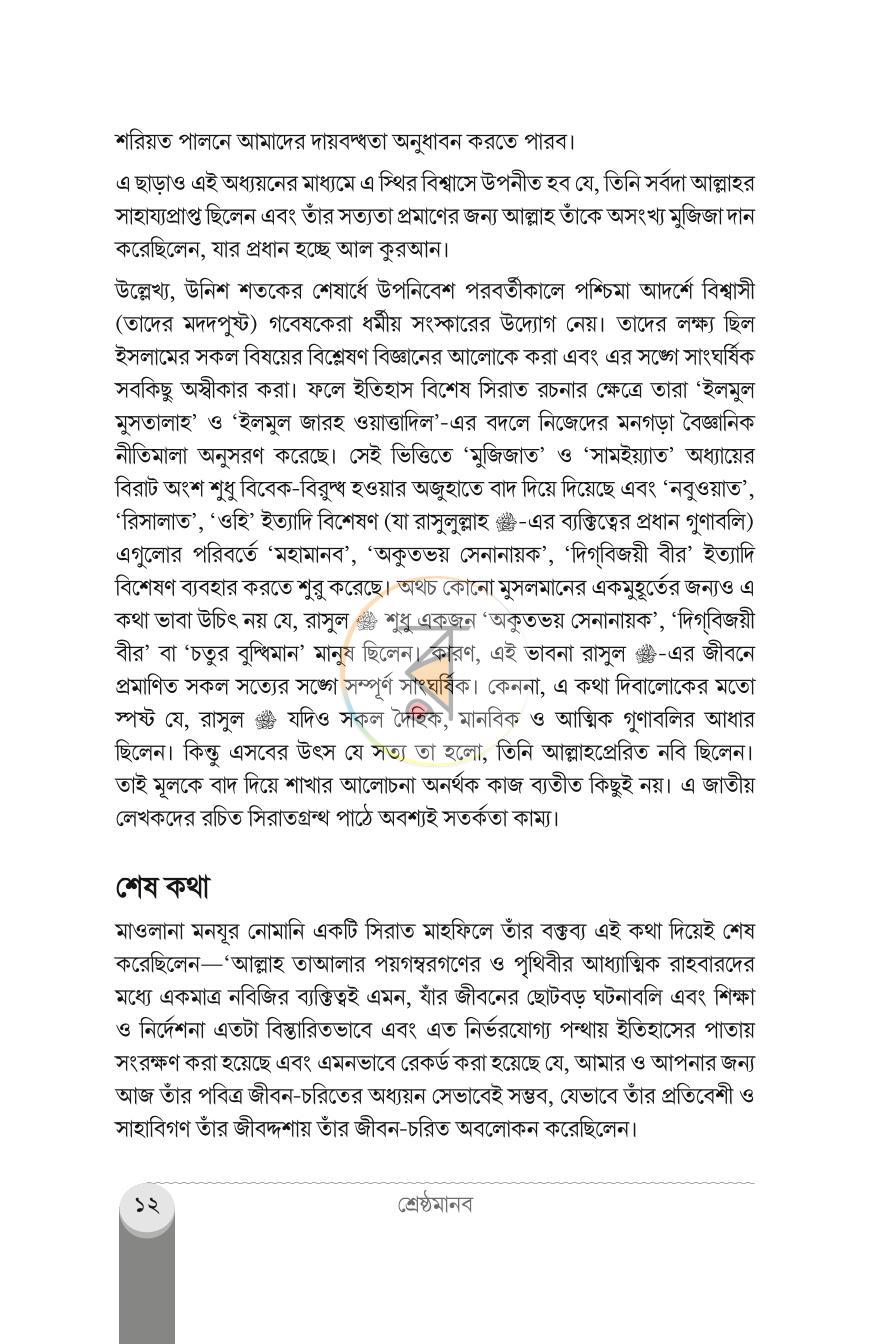 শরিয়ত পালনে আমাদের দায়বদ্ধতা অনুধাবন করতে পারব।

এ ছাড়াও এই অধ্যয়নের মাধ্যমে এ স্থির বিশ্বাসে উপনীত হব যে, তিনি সর্বদা আল্লাহর সাহায্যপ্রাপ্ত ছিলেন এবং তাঁর সত্যতা প্রমাণের জন্য আল্লাহ তাঁকে অসংখ্য মুজিজা দান করেছিলেন, যার প্রধান হচ্ছে আল কুরআন।

উল্লেখ্য, উনিশ শতকের শেষার্ধে উপনিবেশ পরবর্তীকালে পশ্চিমা আদর্শে বিশ্বাসী (তাদের মদদপুষ্ট) গবেষকেরা ধর্মীয় সংস্কারের উদ্যোগ নেয়। তাদের লক্ষ্য ছিল ইসলামের সকল বিষয়ের বিশ্লেষণ বিজ্ঞানের আলোকে করা এবং এর সঙ্গে সাংঘর্ষিক সবকিছু অস্বীকার করা। ফলে ইতিহাস বিশেষ সিরাত রচনার ক্ষেত্রে তারা 'ইলমুল মুসতালাহ' ও 'ইলমুল জারহ ওয়াত্তাদিল'-এর বদলে নিজেদের মনগড়া বৈজ্ঞানিক নীতিমালা অনুসরণ করেছে। সেই ভিত্তিতে 'মুজিজাত' ও 'সামইয়্যাত' অধ্যায়ের বিরাট অংশ শুধু বিবেক-বিরুদ্ধ হওয়ার অজুহাতে বাদ দিয়ে দিয়েছে এবং 'নবুওয়াত', 'রিসালাত', 'ওহি' ইত্যাদি বিশেষণ (যা রাসুলুল্লাহ ﷺ-এর ব্যক্তিত্বের প্রধান গুণাবলি) এগুলোর পরিবর্তে 'মহামানব', 'অকুতভয় সেনানায়ক', 'দিগ্‌বিজয়ী বীর' ইত্যাদি বিশেষণ ব্যবহার করতে শুরু করেছে। অথচ কোনো মুসলমানের একমুহূর্তের জন্যও এ কথা ভাবা উচিৎ নয় যে, রাসুল ﷺ শুধু একজন 'অকুতভয় সেনানায়ক', 'দিগ্‌বিজয়ী বীর' বা 'চতুর বুদ্ধিমান' মানুষ ছিলেন। কারণ, এই ভাবনা রাসুল ﷺ-এর জীবনে প্রমাণিত সকল সত্যের সঙ্গে সম্পূর্ণ সাংঘর্ষিক। কেননা, এ কথা দিবালোকের মতো স্পষ্ট যে, রাসুল ﷺ যদিও সকল দৈহিক, মানবিক ও আত্মিক গুণাবলির আধার ছিলেন। কিন্তু এসবের উৎস যে সত্য তা হলো, তিনি আল্লাহপ্রেরিত নবি ছিলেন। তাই মূলকে বাদ দিয়ে শাখার আলোচনা অনর্থক কাজ ব্যতীত কিছুই নয়। এ জাতীয় লেখকদের রচিত সিরাতগ্রন্থ পাঠে অবশ্যই সতর্কতা কাম্য।

শেষ কথা

মাওলানা মনযূর নোমানি একটি সিরাত মাহফিলে তাঁর বক্তব্য এই কথা দিয়েই শেষ করেছিলেন—'আল্লাহ তাআলার পয়গম্বরগণের ও পৃথিবীর আধ্যাত্মিক রাহবারদের মধ্যে একমাত্র নবিজির ব্যক্তিত্বই এমন, যাঁর জীবনের ছোটবড় ঘটনাবলি এবং শিক্ষা ও নির্দেশনা এতটা বিস্তারিতভাবে এবং এত নির্ভরযোগ্য পন্থায় ইতিহাসের পাতায় সংরক্ষণ করা হয়েছে এবং এমনভাবে রেকর্ড করা হয়েছে যে, আমার ও আপনার জন্য আজ তাঁর পবিত্র জীবন-চরিতের অধ্যয়ন সেভাবেই সম্ভব, যেভাবে তাঁর প্রতিবেশী ও সাহাবিগণ তাঁর জীবদ্দশায় তাঁর জীবন-চরিত অবলোকন করেছিলেন।

১২ শ্রেষ্ঠমানব